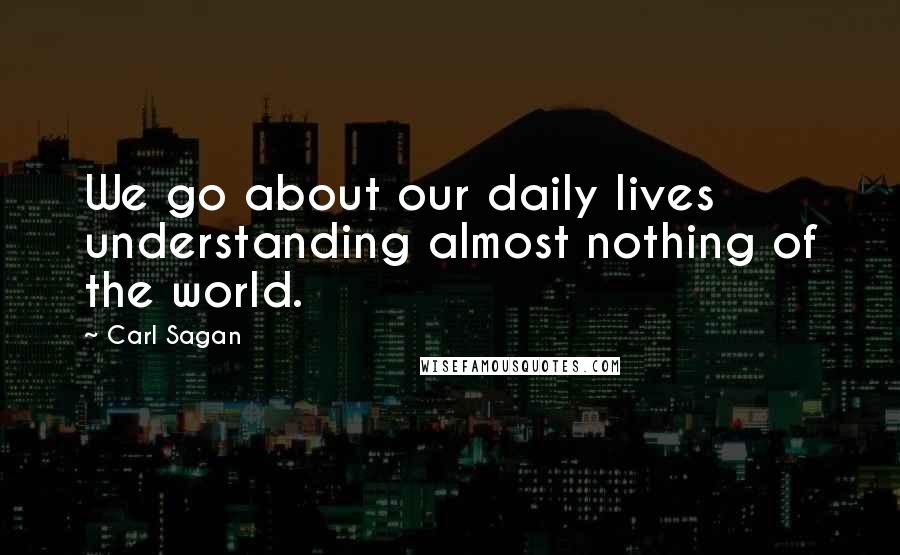 We go about our daily lives understanding almost nothing of the world.

~ Carl Sagan

WISEFAMOUSQUOTES.COM